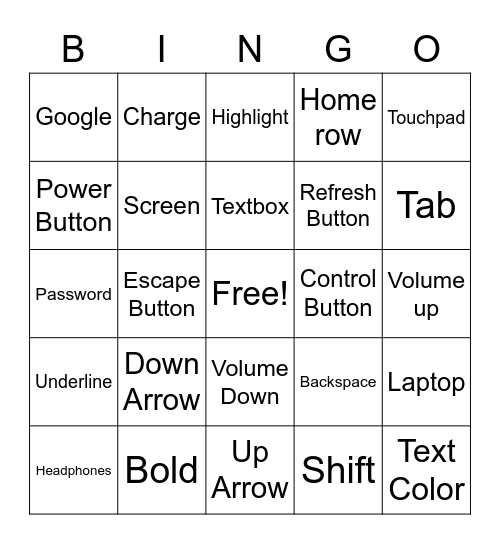 | B | I | N | G | O |
|---|---|---|---|---|
| Google | Charge | Highlight | Home row | Touchpad |
| Power Button | Screen | Textbox | Refresh Button | Tab |
| Password | Escape Button | Free! | Control Button | Volume up |
| Underline | Down Arrow | Volume Down | Backspace | Laptop |
| Headphones | Bold | Up Arrow | Shift | Text Color |